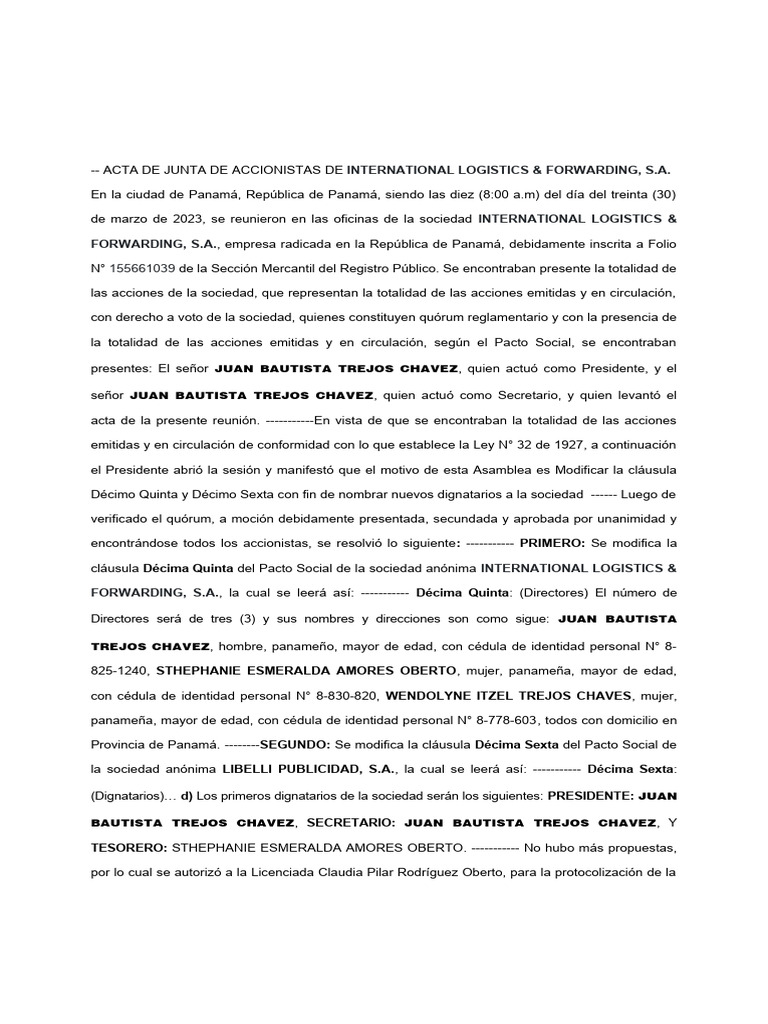 -- ACTA DE JUNTA DE ACCIONISTAS DE INTERNATIONAL LOGISTICS & FORWARDING, S.A. En la ciudad de Panamá, República de Panamá, siendo las diez (8:00 a.m) del día del treinta (30) de marzo de 2023, se reunieron en las oficinas de la sociedad INTERNATIONAL LOGISTICS & FORWARDING, S.A., empresa radicada en la República de Panamá, debidamente inscrita a Folio N° 155661039 de la Sección Mercantil del Registro Público. Se encontraban presente la totalidad de las acciones de la sociedad, que representan la totalidad de las acciones emitidas y en circulación, con derecho a voto de la sociedad, quienes constituyen quórum reglamentario y con la presencia de la totalidad de las acciones emitidas y en circulación, según el Pacto Social, se encontraban presentes: El señor JUAN BAUTISTA TREJOS CHAVEZ, quien actuó como Presidente, y el señor JUAN BAUTISTA TREJOS CHAVEZ, quien actuó como Secretario, y quien levantó el acta de la presente reunión. -----------En vista de que se encontraban la totalidad de las acciones emitidas y en circulación de conformidad con lo que establece la Ley N° 32 de 1927, a continuación el Presidente abrió la sesión y manifestó que el motivo de esta Asamblea es Modificar la cláusula Décimo Quinta y Décimo Sexta con fin de nombrar nuevos dignatarios a la sociedad ------ Luego de verificado el quórum, a moción debidamente presentada, secundada y aprobada por unanimidad y encontrándose todos los accionistas, se resolvió lo siguiente: ----------- PRIMERO: Se modifica la cláusula Décima Quinta del Pacto Social de la sociedad anónima INTERNATIONAL LOGISTICS & FORWARDING, S.A., la cual se leerá así: ----------- Décima Quinta: (Directores) El número de Directores será de tres (3) y sus nombres y direcciones son como sigue: JUAN BAUTISTA TREJOS CHAVEZ, hombre, panameño, mayor de edad, con cédula de identidad personal N° 8-825-1240, STHEPHANIE ESMERALDA AMORES OBERTO, mujer, panameña, mayor de edad, con cédula de identidad personal N° 8-830-820, WENDOLYNE ITZEL TREJOS CHAVES, mujer, panameña, mayor de edad, con cédula de identidad personal N° 8-778-603, todos con domicilio en Provincia de Panamá. --------SEGUNDO: Se modifica la cláusula Décima Sexta del Pacto Social de la sociedad anónima LIBELLI PUBLICIDAD, S.A., la cual se leerá así: ----------- Décima Sexta: (Dignatarios)… d) Los primeros dignatarios de la sociedad serán los siguientes: PRESIDENTE: JUAN BAUTISTA TREJOS CHAVEZ, SECRETARIO: JUAN BAUTISTA TREJOS CHAVEZ, Y TESORERO: STHEPHANIE ESMERALDA AMORES OBERTO. ----------- No hubo más propuestas, por lo cual se autorizó a la Licenciada Claudia Pilar Rodríguez Oberto, para la protocolización de la